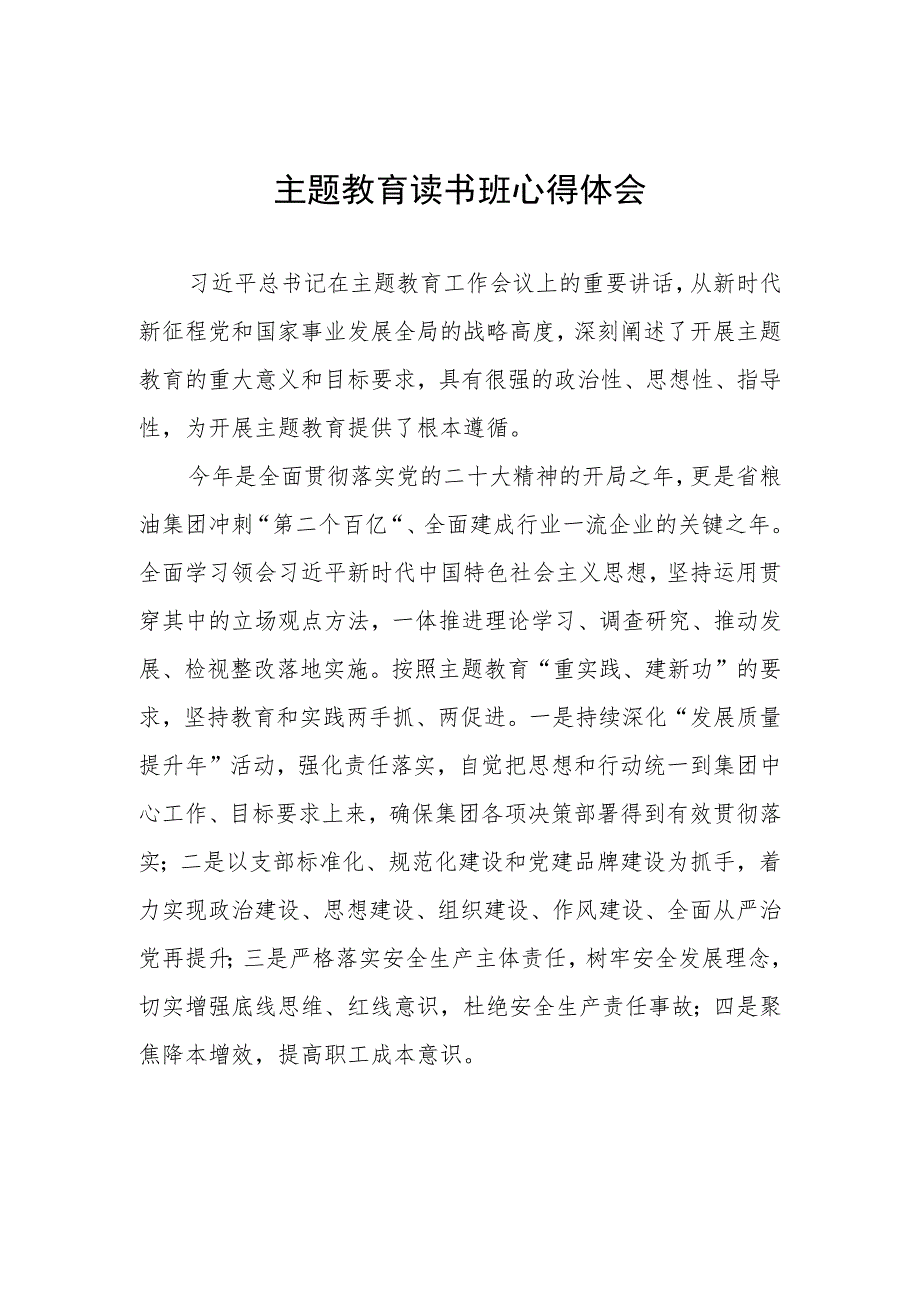 主题教育读书班心得体会

习近平总书记在主题教育工作会议上的重要讲话，从新时代新征程党和国家事业发展全局的战略高度，深刻阐述了开展主题教育的重大意义和目标要求，具有很强的政治性、思想性、指导性，为开展主题教育提供了根本遵循。

今年是全面贯彻落实党的二十大精神的开局之年，更是省粮油集团冲刺“第二个百亿“、全面建成行业一流企业的关键之年。全面学习领会习近平新时代中国特色社会主义思想，坚持运用贯穿其中的立场观点方法，一体推进理论学习、调查研究、推动发展、检视整改落地实施。按照主题教育“重实践、建新功”的要求，坚持教育和实践两手抓、两促进。一是持续深化“发展质量提升年”活动，强化责任落实，自觉把思想和行动统一到集团中心工作、目标要求上来，确保集团各项决策部署得到有效贯彻落实；二是以支部标准化、规范化建设和党建品牌建设为抓手，着力实现政治建设、思想建设、组织建设、作风建设、全面从严治党再提升；三是严格落实安全生产主体责任，树牢安全发展理念，切实增强底线思维、红线意识，杜绝安全生产责任事故；四是聚焦降本增效，提高职工成本意识。